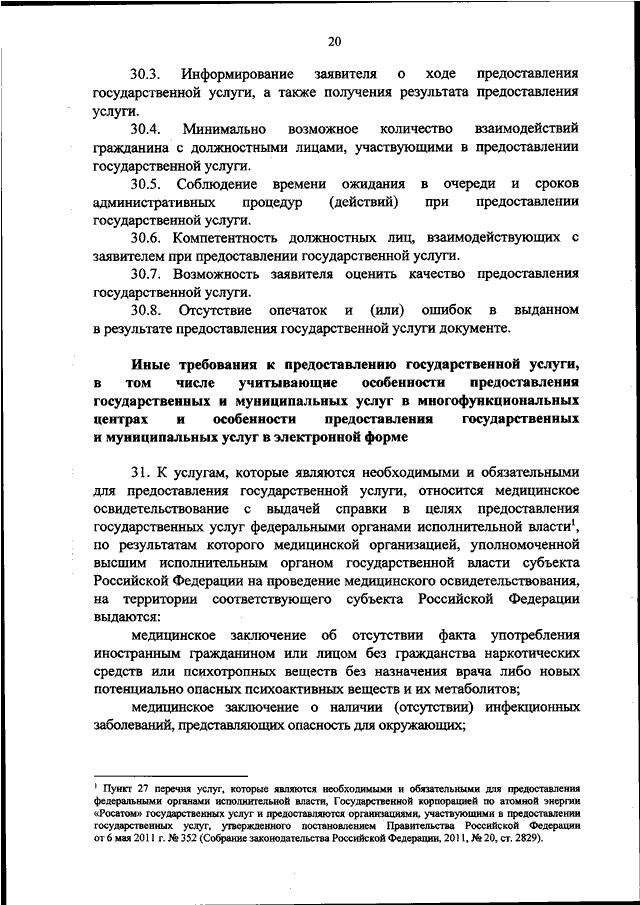 20

30.3. Информирование заявителя о ходе предоставления государственной услуги, а также получения результата предоставления услуги.

30.4. Минимально возможное количество взаимодействий гражданина с должностными лицами, участвующими в предоставлении государственной услуги.

30.5. Соблюдение времени ожидания в очереди и сроков административных процедур (действий) при предоставлении государственной услуги.

30.6. Компетентность должностных лиц, взаимодействующих с заявителем при предоставлении государственной услуги.

30.7. Возможность заявителя оценить качество предоставления государственной услуги.

30.8. Отсутствие опечаток и (или) ошибок в выданном в результате предоставления государственной услуги документе.

Иные требования к предоставлению государственной услуги, в том числе учитывающие особенности предоставления государственных и муниципальных услуг в многофункциональных центрах и особенности предоставления государственных и муниципальных услуг в электронной форме

31. К услугам, которые являются необходимыми и обязательными для предоставления государственной услуги, относится медицинское освидетельствование с выдачей справки в целях предоставления государственных услуг федеральными органами исполнительной власти$^1$, по результатам которого медицинской организацией, уполномоченной высшим исполнительным органом государственной власти субъекта Российской Федерации на проведение медицинского освидетельствования, на территории соответствующего субъекта Российской Федерации выдаются:

медицинское заключение об отсутствии факта употребления иностранным гражданином или лицом без гражданства наркотических средств или психотропных веществ без назначения врача либо новых потенциально опасных психоактивных веществ и их метаболитов;

медицинское заключение о наличии (отсутствии) инфекционных заболеваний, представляющих опасность для окружающих;

$^1$ Пункт 27 перечня услуг, которые являются необходимыми и обязательными для предоставления федеральными органами исполнительной власти, Государственной корпорацией по атомной энергии «Росатом» государственных услуг и предоставляются организациями, участвующими в предоставлении государственных услуг, утвержденного постановлением Правительства Российской Федерации от 6 мая 2011 г. № 352 (Собрание законодательства Российской Федерации, 2011, № 20, ст. 2829).